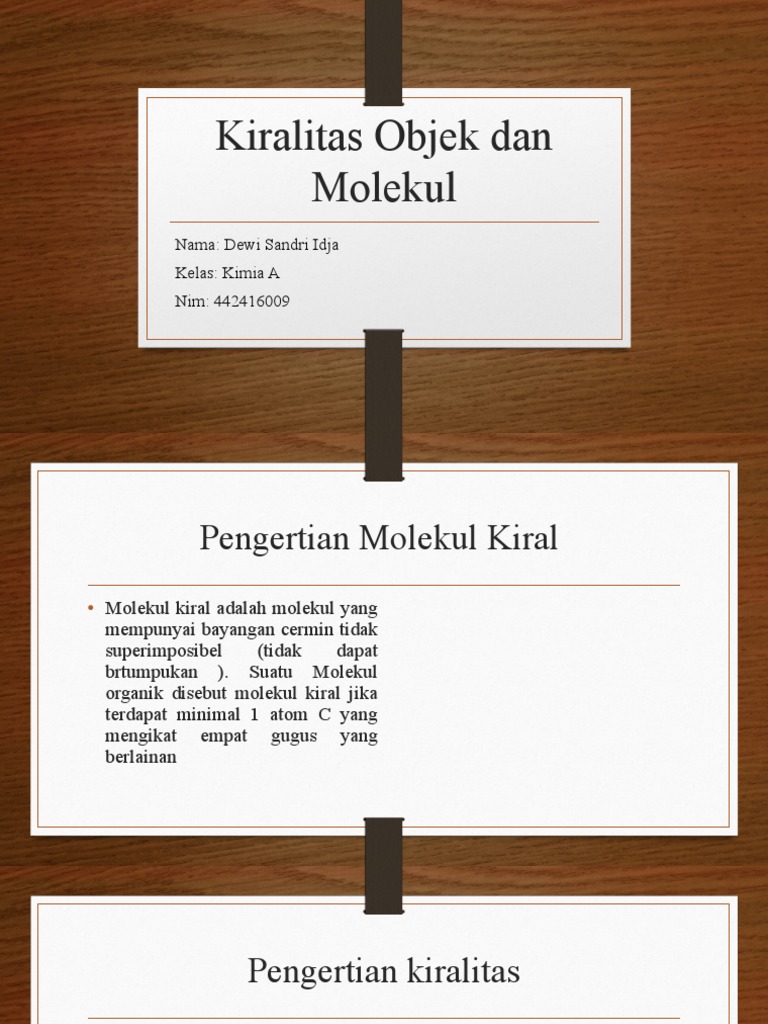 Kiralitas Objek dan Molekul

Nama: Dewi Sandri Idja

Kelas: Kimia A

Nim: 442416009

Pengertian Molekul Kiral

• Molekul kiral adalah molekul yang mempunyai bayangan cermin tidak superimposibel (tidak dapat brtumpukan ). Suatu Molekul organik disebut molekul kiral jika terdapat minimal 1 atom C yang mengikat empat gugus yang berlainan

Pengertian kiralitas